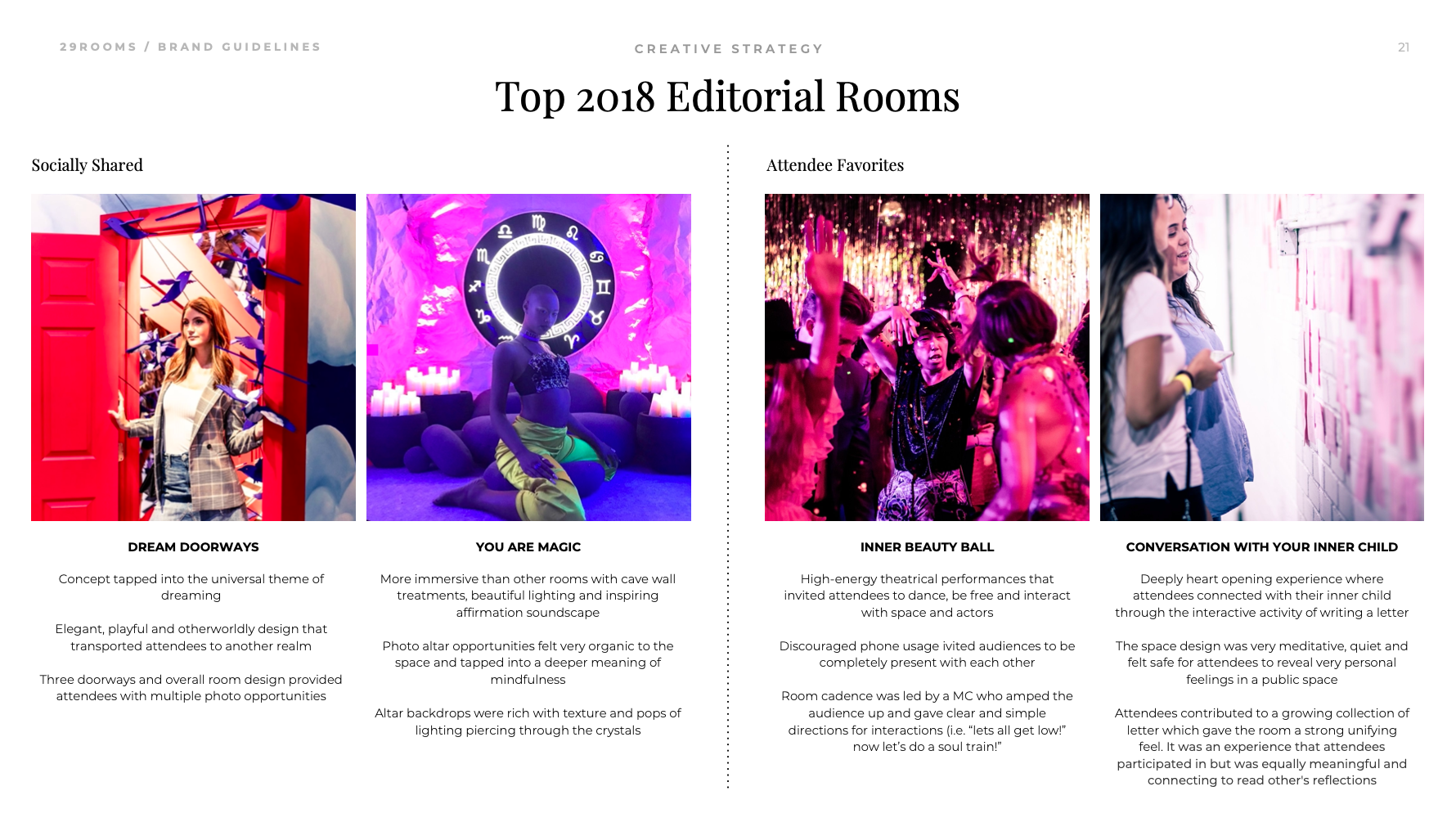 29ROOMS / BRAND GUIDELINES

CREATIVE STRATEGY

21

Top 2018 Editorial Rooms

Socially Shared

DREAM DOORWAYS

Concept tapped into the universal theme of dreaming

Elegant, playful and otherworldly design that transported attendees to another realm

Three doorways and overall room design provided attendees with multiple photo opportunities

YOU ARE MAGIC

More immersive than other rooms with cave wall treatments, beautiful lighting and inspiring affirmation soundscape

Photo altar opportunities felt very organic to the space and tapped into a deeper meaning of mindfulness

Altar backdrops were rich with texture and pops of lighting piercing through the crystals

Attendee Favorites

INNER BEAUTY BALL

High-energy theatrical performances that invited attendees to dance, be free and interact with space and actors

Discouraged phone usage ivited audiences to be completely present with each other

Room cadence was led by a MC who amped the audience up and gave clear and simple directions for interactions (i.e. "lets all get low!" now let's do a soul train!"

CONVERSATION WITH YOUR INNER CHILD

Deeply heart opening experience where attendees connected with their inner child through the interactive activity of writing a letter

The space design was very meditative, quiet and felt safe for attendees to reveal very personal feelings in a public space

Attendees contributed to a growing collection of letter which gave the room a strong unifying feel. It was an experience that attendees participated in but was equally meaningful and connecting to read other's reflections